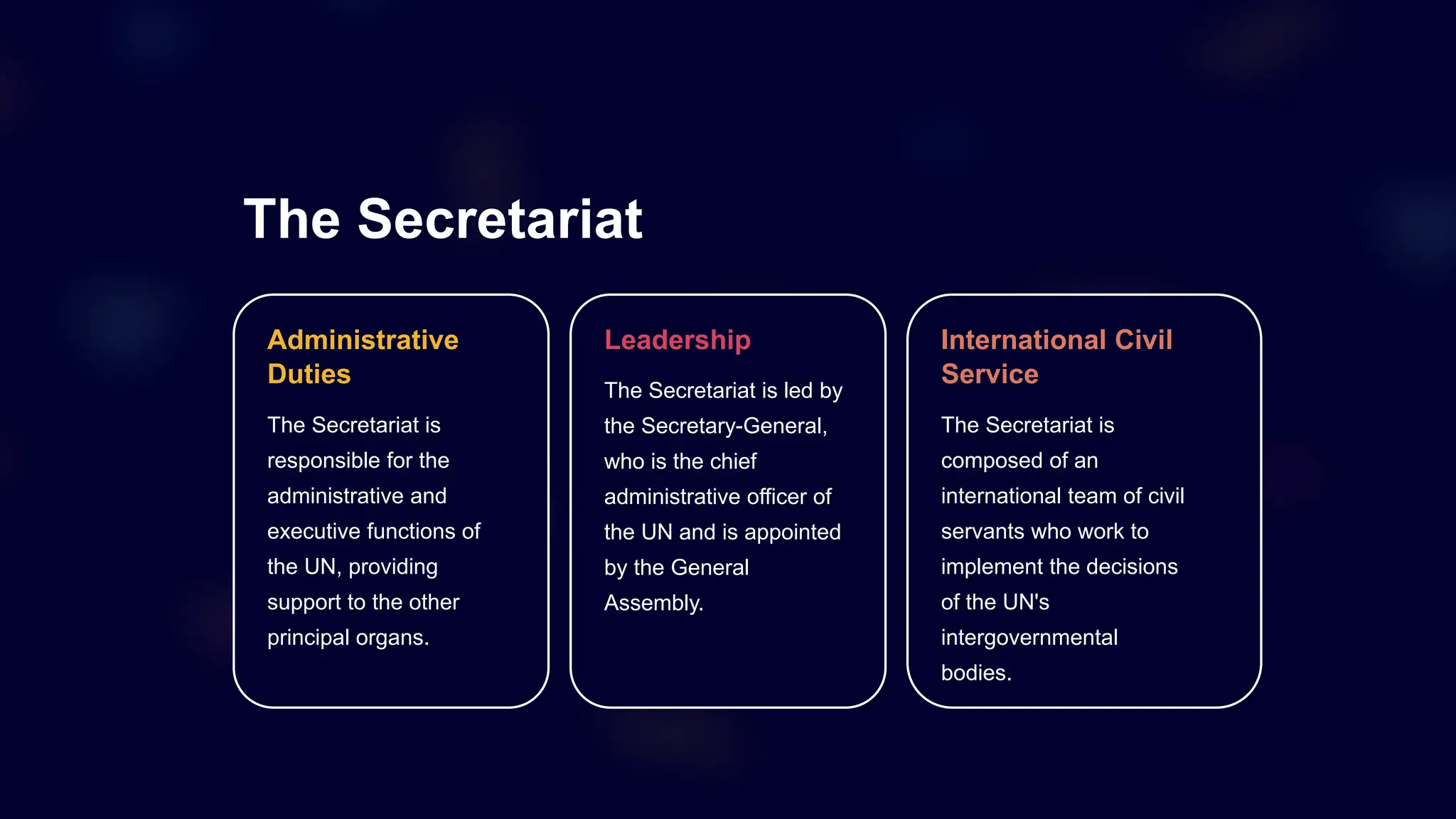 The Secretariat

Administrative Duties

The Secretariat is responsible for the administrative and executive functions of the UN, providing support to the other principal organs.

Leadership

The Secretariat is led by the Secretary-General, who is the chief administrative officer of the UN and is appointed by the General Assembly.

International Civil Service

The Secretariat is composed of an international team of civil servants who work to implement the decisions of the UN's intergovernmental bodies.